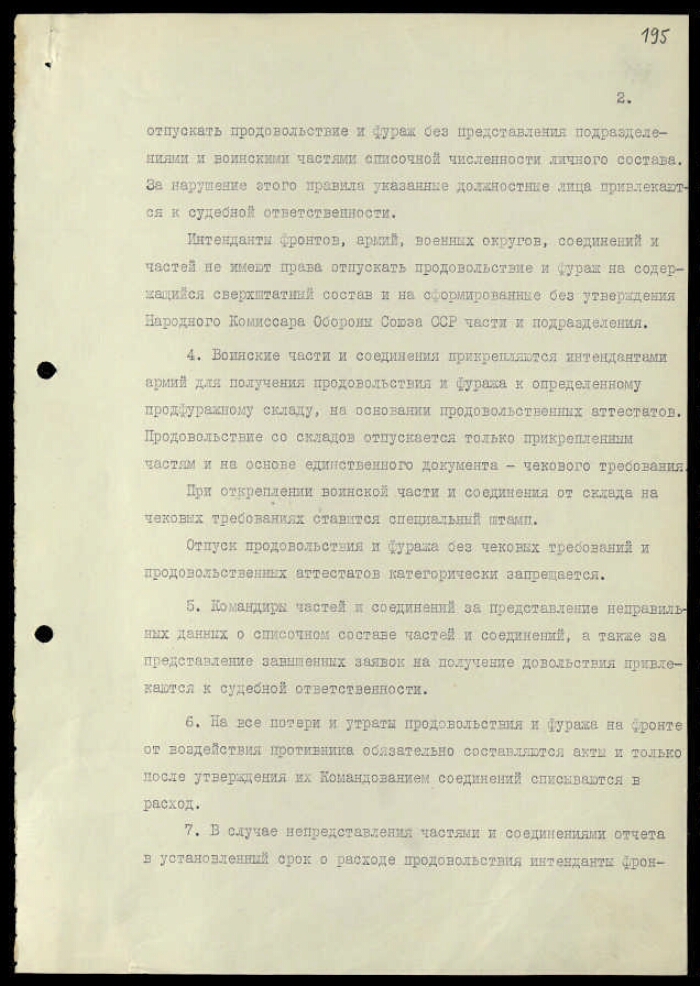 195

2.

отпускать продовольствие и фураж без представления подразделениями и воинскими частями списочной численности личного состава. За нарушение этого правила указанные должностные лица привлекаются к судебной ответственности.

Интенданты фронтов, армий, военных округов, соединений и частей не имеют права отпускать продовольствие и фураж на содержащийся сверхштатный состав и на сформированные без утверждения Народного Комиссара Обороны Союза ССР части и подразделения.

4. Воинские части и соединения прикрепляются интендантами армий для получения продовольствия и фуража к определенному продфуражному складу, на основании продовольственных аттестатов. Продовольствие со складов отпускается только прикрепленным частям и на основе единственного документа - чекового требования.

При откреплении воинской части и соединения от склада на чековых требованиях ставится специальный штамп.

Отпуск продовольствия и фуража без чековых требований и продовольственных аттестатов категорически запрещается.

5. Командиры частей и соединений за представление неправильных данных о списочном составе частей и соединений, а также за представление завышенных заявок на получение довольствия привлекаются к судебной ответственности.

6. На все потери и утраты продовольствия и фуража на фронте от воздействия противника обязательно составляются акты и только после утверждения их Командованием соединений списываются в расход.

7. В случае непредставления частями и соединениями отчета в установленный срок о расходе продовольствия интенданты фрон-